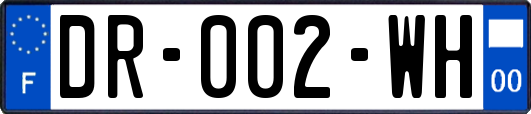 F

DR-002-WH

00